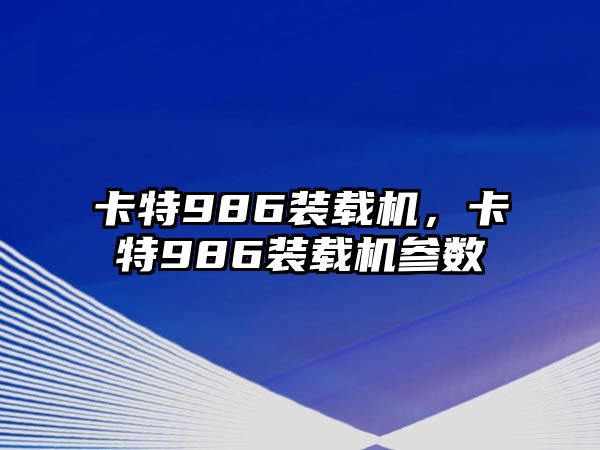 卡特986装载机，卡特986装载机参数